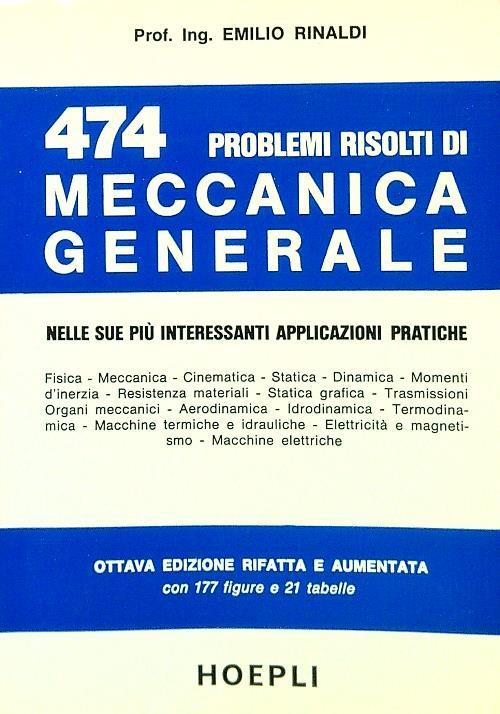 Prof. Ing. EMILIO RINALDI

474 PROBLEMI RISOLTI DI
MECCANICA GENERALE

NELLE SUE PIÙ INTERESSANTI APPLICAZIONI PRATICHE

Fisica - Meccanica - Cinematica - Statica - Dinamica - Momenti d'inerzia - Resistenza materiali - Statica grafica - Trasmissioni Organi meccanici - Aerodinamica - Idrodinamica - Termodinamica - Macchine termiche e idrauliche - Elettricità e magnetismo - Macchine elettriche

OTTAVA EDIZIONE RIFATTA E AUMENTATA
con 177 figure e 21 tabelle

HOEPLI